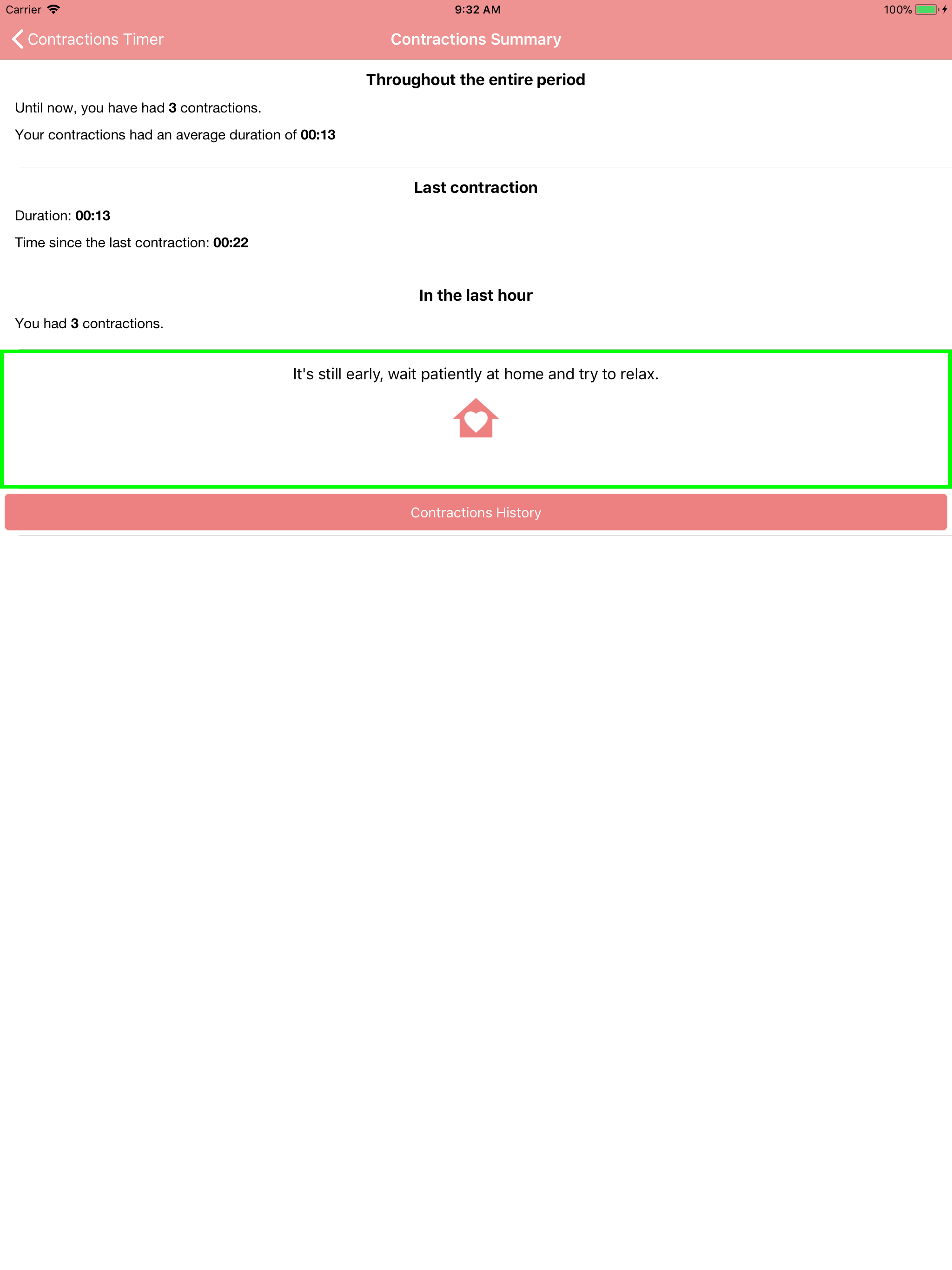 Carrier 9:32 AM 100%

Contractions Timer

Contractions Summary

Throughout the entire period

Until now, you have had 3 contractions.

Your contractions had an average duration of 00:13

Last contraction

Duration: 00:13

Time since the last contraction: 00:22

In the last hour

You had 3 contractions.

It's still early, wait patiently at home and try to relax.

Contractions History